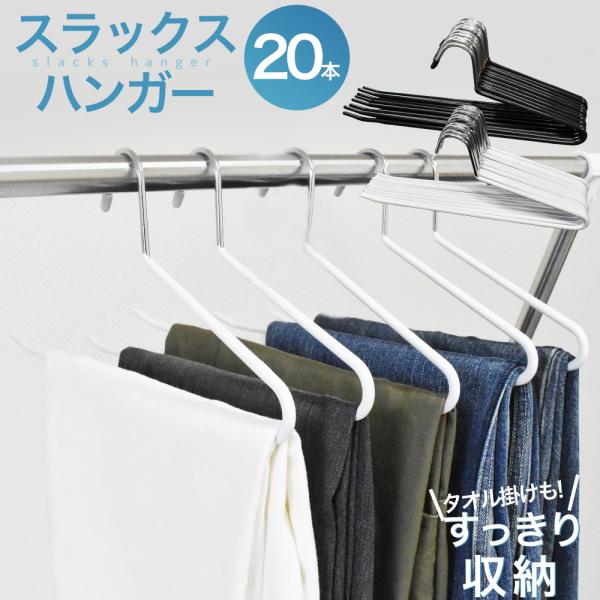 スラックス
slacks hanger
ハンガー

20本

タオル掛けも!
すっきり
収納